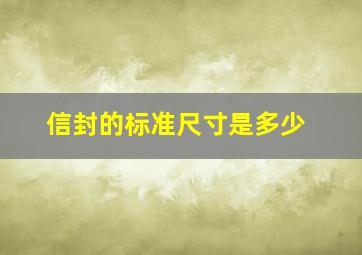 信封的标准尺寸是多少